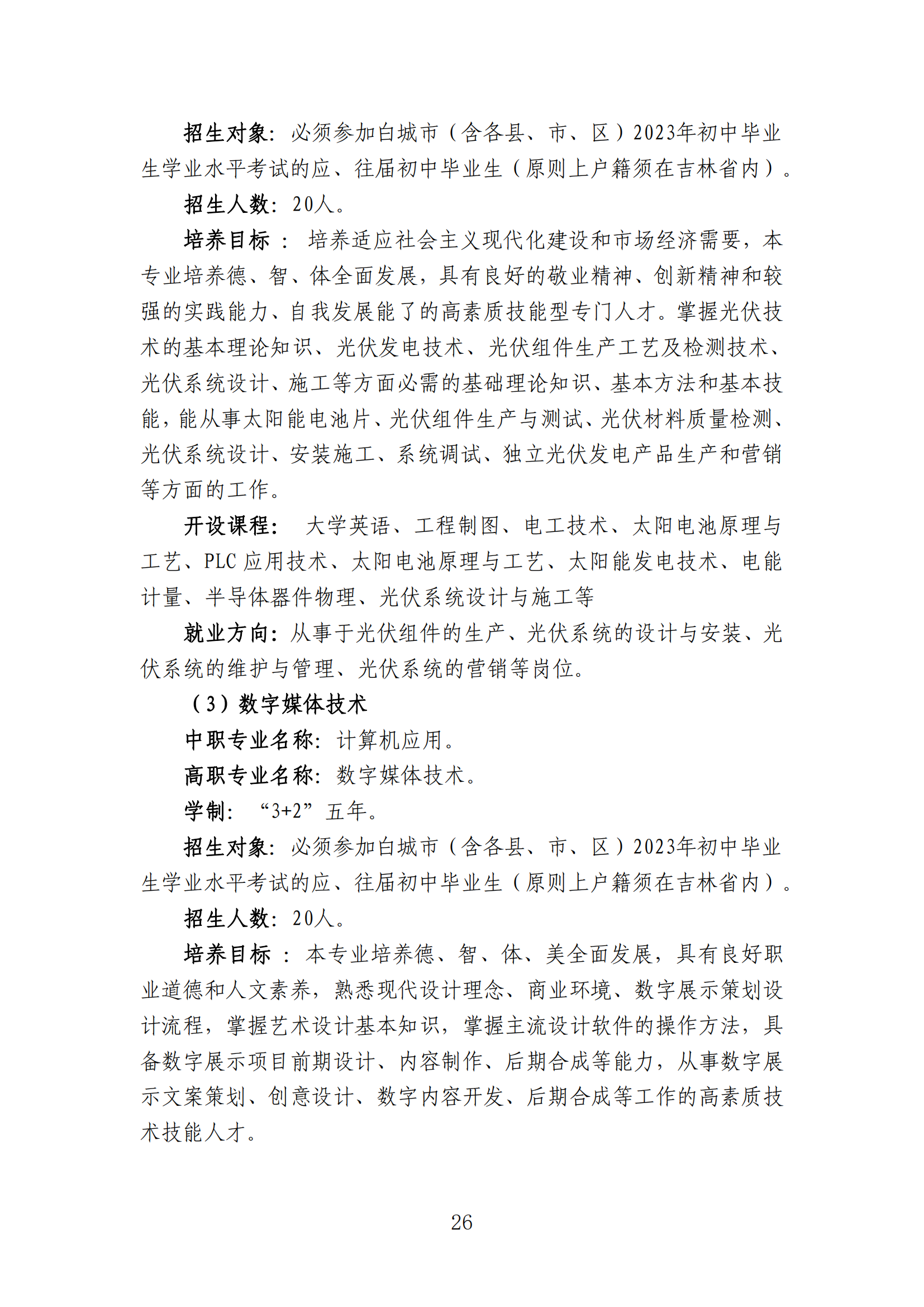 招生对象：必须参加白城市（含各县、市、区）2023年初中毕业生学业水平考试的应、往届初中毕业生（原则上户籍须在吉林省内）。

招生人数：20人。

培养目标：培养适应社会主义现代化建设和市场经济需要，本专业培养德、智、体全面发展，具有良好的敬业精神、创新精神和较强的实践能力、自我发展能了的高素质技能型专门人才。掌握光伏技术的基本理论知识、光伏发电技术、光伏组件生产工艺及检测技术、光伏系统设计、施工等方面必需的基础理论知识、基本方法和基本技能，能从事太阳能电池片、光伏组件生产与测试、光伏材料质量检测、光伏系统设计、安装施工、系统调试、独立光伏发电产品生产和营销等方面的工作。

开设课程：大学英语、工程制图、电工技术、太阳电池原理与工艺、PLC 应用技术、太阳电池原理与工艺、太阳能发电技术、电能计量、半导体器件物理、光伏系统设计与施工等

就业方向：从事于光伏组件的生产、光伏系统的设计与安装、光伏系统的维护与管理、光伏系统的营销等岗位。

（3）数字媒体技术

中职专业名称：计算机应用。

高职专业名称：数字媒体技术。

学制：“3+2”五年。

招生对象：必须参加白城市（含各县、市、区）2023年初中毕业生学业水平考试的应、往届初中毕业生（原则上户籍须在吉林省内）。

招生人数：20人。

培养目标：本专业培养德、智、体、美全面发展，具有良好职业道德和人文素养，熟悉现代设计理念、商业环境、数字展示策划设计流程，掌握艺术设计基本知识，掌握主流设计软件的操作方法，具备数字展示项目前期设计、内容制作、后期合成等能力，从事数字展示文案策划、创意设计、数字内容开发、后期合成等工作的高素质技术技能人才。

26